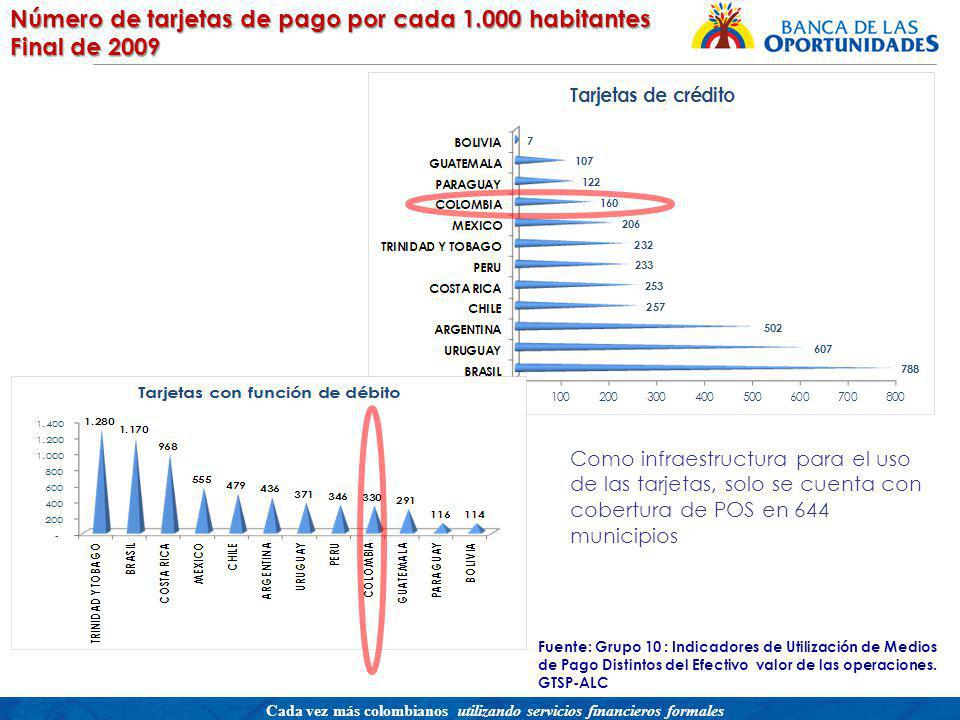 Número de tarjetas de pago por cada 1.000 habitantes
Final de 2009

BANCA DE LAS OPORTUNIDADES

Tarjetas de crédito

BOLIVIA 7
GUATEMALA 107
PARAGUAY 122
COLOMBIA 160
MEXICO 206
TRINIDAD Y TOBAGO 232
PERU 233
COSTA RICA 253
CHILE 257
ARGENTINA 502
URUGUAY 607
BRASIL 788

100 200 300 400 500 600 700 800

Tarjetas con función de débito

1.400
1.200
1.000
800
600
400
200
-

1.280 1.170 968 555 479 436 371 346 330 291 116 114

TRINIDAD Y TOBAGO
BRASIL
COSTA RICA
MEXICO
CHILE
ARGENTINA
URUGUAY
PERU
COLOMBIA
GUATEMALA
PARAGUAY
BOLIVIA

Como infraestructura para el uso de las tarjetas, solo se cuenta con cobertura de POS en 644 municipios

Fuente: Grupo 10 : Indicadores de Utilización de Medios de Pago Distintos del Efectivo valor de las operaciones. GTSP-ALC

Cada vez más colombianos utilizando servicios financieros formales